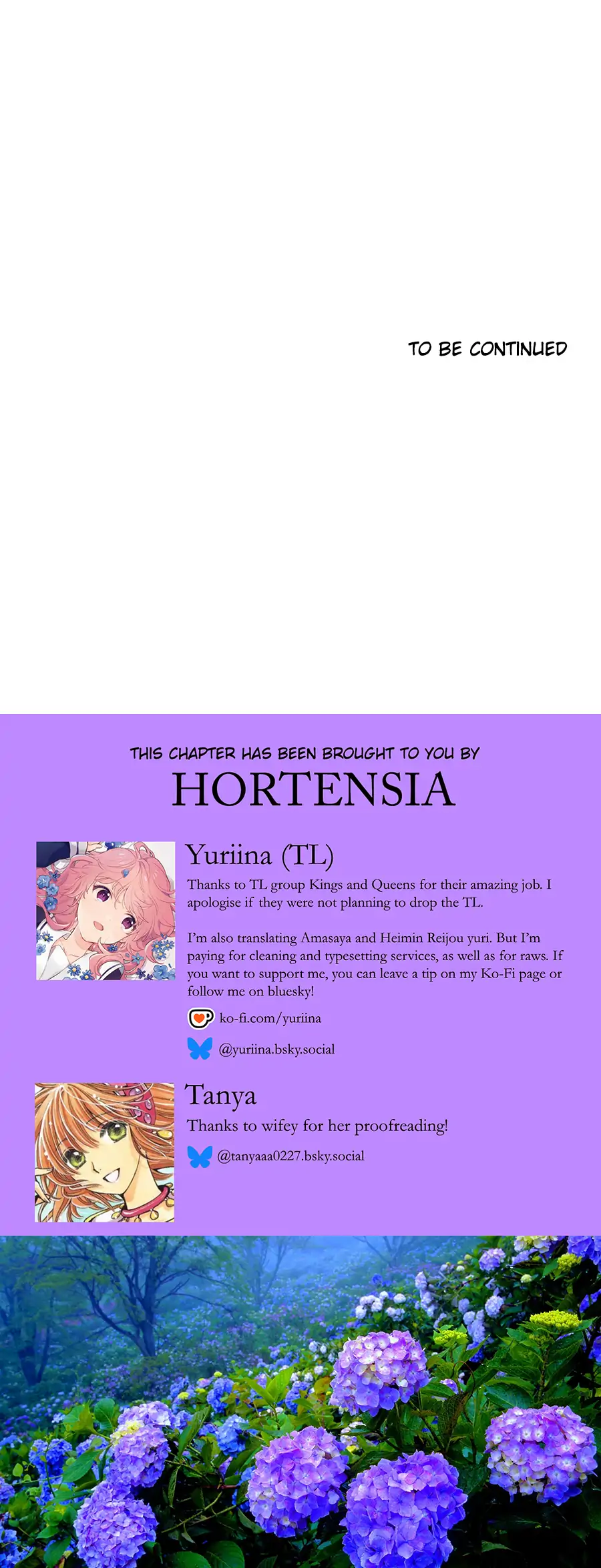 TO BE CONTINUED

THIS CHAPTER HAS BEEN BROUGHT TO YOU BY

HORTENSIA

Yuriina (TL)

Thanks to TL group Kings and Queens for their amazing job. I apologise if they were not planning to drop the TL.

I'm also translating Amasaya and Heimin Reijou yuri. But I'm paying for cleaning and typesetting services, as well as for raws. If you want to support me, you can leave a tip on my Ko-Fi page or follow me on bluesky!

ko-fi.com/yuriina

@yuriina.bsky.social

Tanya

Thanks to wifey for her proofreading!

@tanyaaa0227.bsky.social